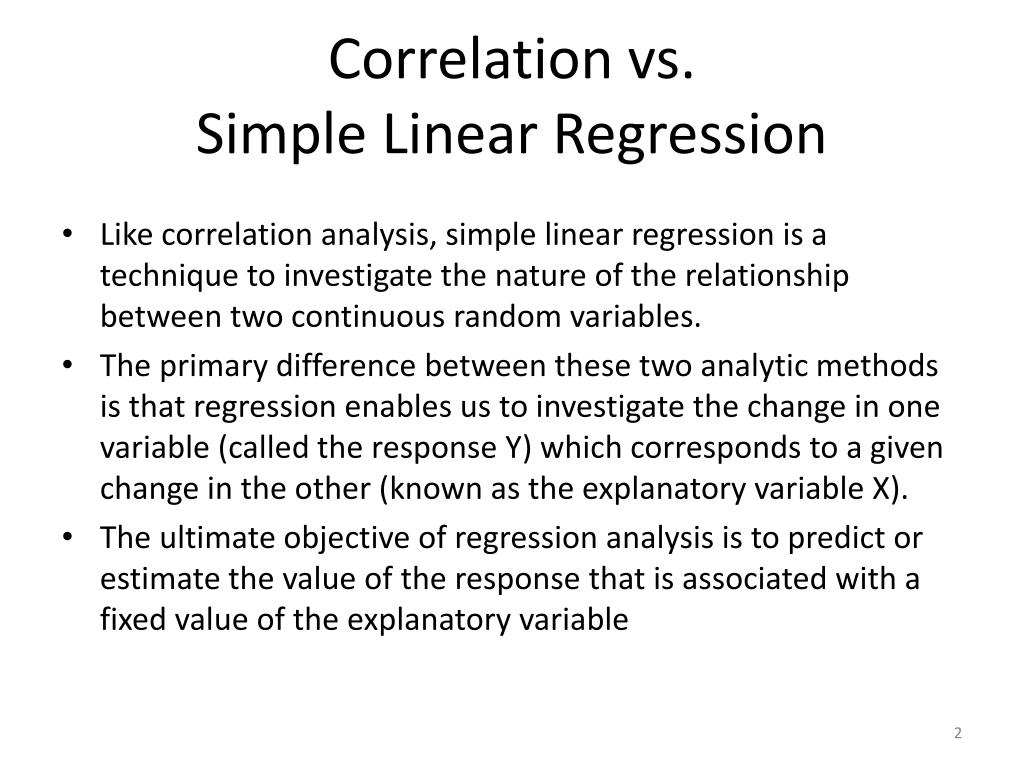 Correlation vs.
Simple Linear Regression

• Like correlation analysis, simple linear regression is a technique to investigate the nature of the relationship between two continuous random variables.

• The primary difference between these two analytic methods is that regression enables us to investigate the change in one variable (called the response Y) which corresponds to a given change in the other (known as the explanatory variable X).

• The ultimate objective of regression analysis is to predict or estimate the value of the response that is associated with a fixed value of the explanatory variable

2